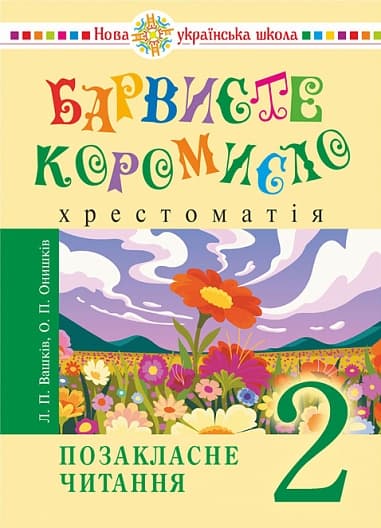 Нова українська школа

БАРВИСТЕ КОРОМИСЛО

хрестоматія

Л. П. Вашків, О. П. Онишків

ПОЗАКЛАСНЕ ЧИТАННЯ

2